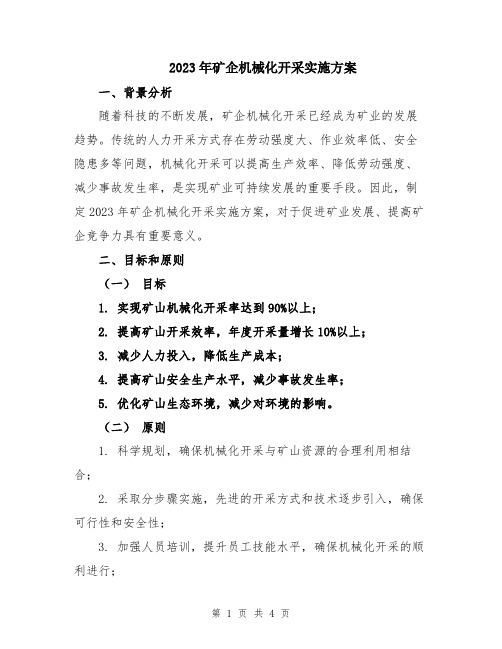 2023年矿企机械化开采实施方案

一、背景分析

随着科技的不断发展，矿企机械化开采已经成为矿业的发展趋势。传统的人力开采方式存在劳动强度大、作业效率低、安全隐患多等问题，机械化开采可以提高生产效率、降低劳动强度、减少事故发生率，是实现矿业可持续发展的重要手段。因此，制定2023年矿企机械化开采实施方案，对于促进矿业发展、提高矿企竞争力具有重要意义。

二、目标和原则

（一） 目标

1. 实现矿山机械化开采率达到90%以上；

2. 提高矿山开采效率，年度开采量增长10%以上；

3. 减少人力投入，降低生产成本；

4. 提高矿山安全生产水平，减少事故发生率；

5. 优化矿山生态环境，减少对环境的影响。

（二） 原则

1. 科学规划，确保机械化开采与矿山资源的合理利用相结合；

2. 采取分步骤实施，先进的开采方式和技术逐步引入，确保可行性和安全性；

3. 加强人员培训，提升员工技能水平，确保机械化开采的顺利进行；

第 1 页 共 4 页